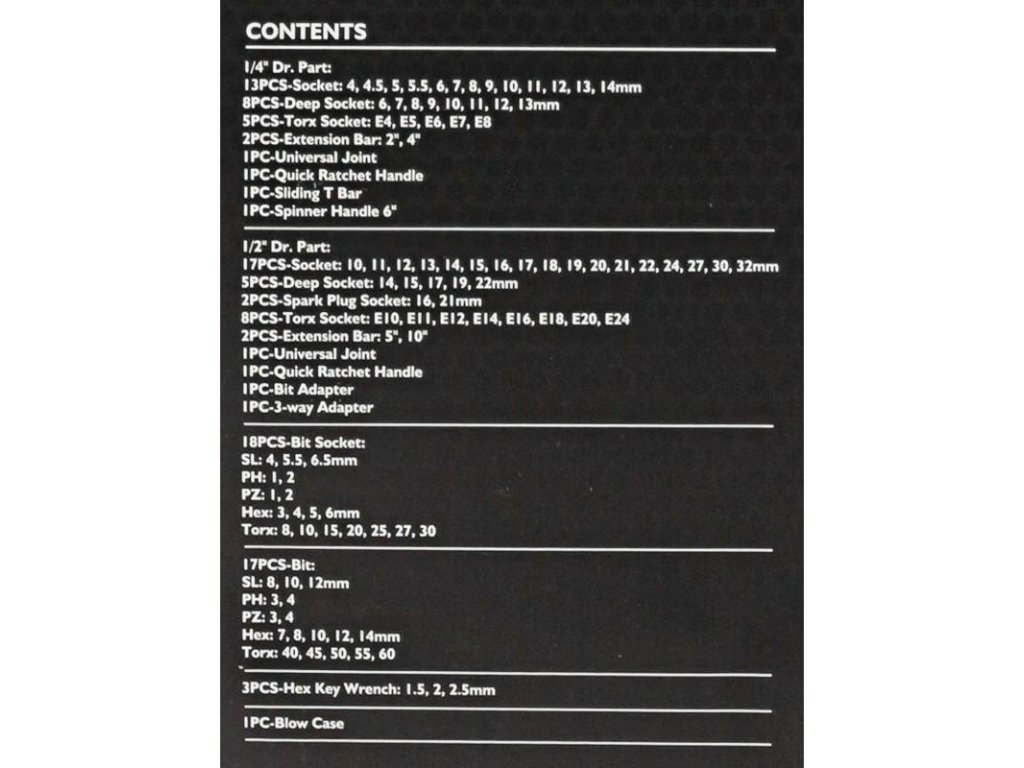 CONTENTS

1/4" Dr. Part:
13PCS-Socket: 4, 4.5, 5, 5.5, 6, 7, 8, 9, 10, 11, 12, 13, 14mm
8PCS-Deep Socket: 6, 7, 8, 9, 10, 11, 12, 13mm
5PCS-Torx Socket: E4, E5, E6, E7, E8
2PCS-Extension Bar: 2", 4"
1PC-Universal Joint
1PC-Quick Ratchet Handle
1PC-Sliding T Bar
1PC-Spinner Handle 6"

1/2" Dr. Part:
17PCS-Socket: 10, 11, 12, 13, 14, 15, 16, 17, 18, 19, 20, 21, 22, 24, 27, 30, 32mm
5PCS-Deep Socket: 14, 15, 17, 19, 22mm
2PCS-Spark Plug Socket: 16, 21mm
8PCS-Torx Socket: E10, E11, E12, E14, E16, E18, E20, E24
2PCS-Extension Bar: 5", 10"
1PC-Universal Joint
1PC-Quick Ratchet Handle
1PC-Bit Adapter
1PC-3-way Adapter

18PCS-Bit Socket:
SL: 4, 5.5, 6.5mm
PH: 1, 2
PZ: 1, 2
Hex: 3, 4, 5, 6mm
Torx: 8, 10, 15, 20, 25, 27, 30

17PCS-Bit:
SL: 8, 10, 12mm
PH: 3, 4
PZ: 3, 4
Hex: 7, 8, 10, 12, 14mm
Torx: 40, 45, 50, 55, 60

3PCS-Hex Key Wrench: 1.5, 2, 2.5mm

1PC-Blow Case